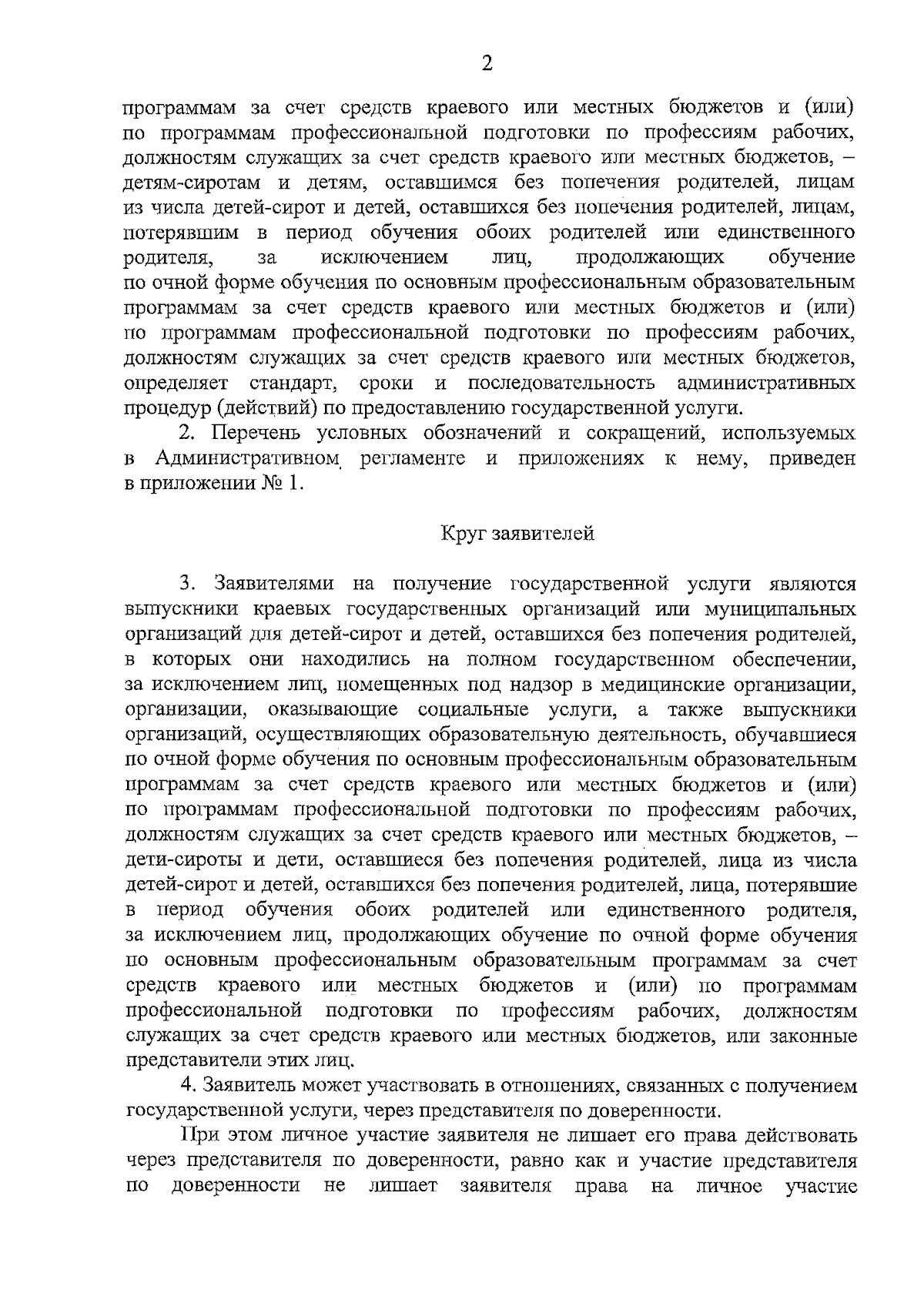 2

программам за счет средств краевого или местных бюджетов и (или) по программам профессиональной подготовки по профессиям рабочих, должностям служащих за счет средств краевого или местных бюджетов, – детям-сиротам и детям, оставшимся без попечения родителей, лицам из числа детей-сирот и детей, оставшихся без попечения родителей, лицам, потерявшим в период обучения обоих родителей или единственного родителя, за исключением лиц, продолжающих обучение по очной форме обучения по основным профессиональным образовательным программам за счет средств краевого или местных бюджетов и (или) по программам профессиональной подготовки по профессиям рабочих, должностям служащих за счет средств краевого или местных бюджетов, определяет стандарт, сроки и последовательность административных процедур (действий) по предоставлению государственной услуги.

2. Перечень условных обозначений и сокращений, используемых в Административном регламенте и приложениях к нему, приведен в приложении № 1.

Круг заявителей

3. Заявителями на получение государственной услуги являются выпускники краевых государственных организаций или муниципальных организаций для детей-сирот и детей, оставшихся без попечения родителей, в которых они находились на полном государственном обеспечении, за исключением лиц, помещенных под надзор в медицинские организации, организации, оказывающие социальные услуги, а также выпускники организаций, осуществляющих образовательную деятельность, обучавшиеся по очной форме обучения по основным профессиональным образовательным программам за счет средств краевого или местных бюджетов и (или) по программам профессиональной подготовки по профессиям рабочих, должностям служащих за счет средств краевого или местных бюджетов, – дети-сироты и дети, оставшиеся без попечения родителей, лица из числа детей-сирот и детей, оставшихся без попечения родителей, лица, потерявшие в период обучения обоих родителей или единственного родителя, за исключением лиц, продолжающих обучение по очной форме обучения по основным профессиональным образовательным программам за счет средств краевого или местных бюджетов и (или) по программам профессиональной подготовки по профессиям рабочих, должностям служащих за счет средств краевого или местных бюджетов, или законные представители этих лиц.

4. Заявитель может участвовать в отношениях, связанных с получением государственной услуги, через представителя по доверенности.

При этом личное участие заявителя не лишает его права действовать через представителя по доверенности, равно как и участие представителя по доверенности не лишает заявителя права на личное участие